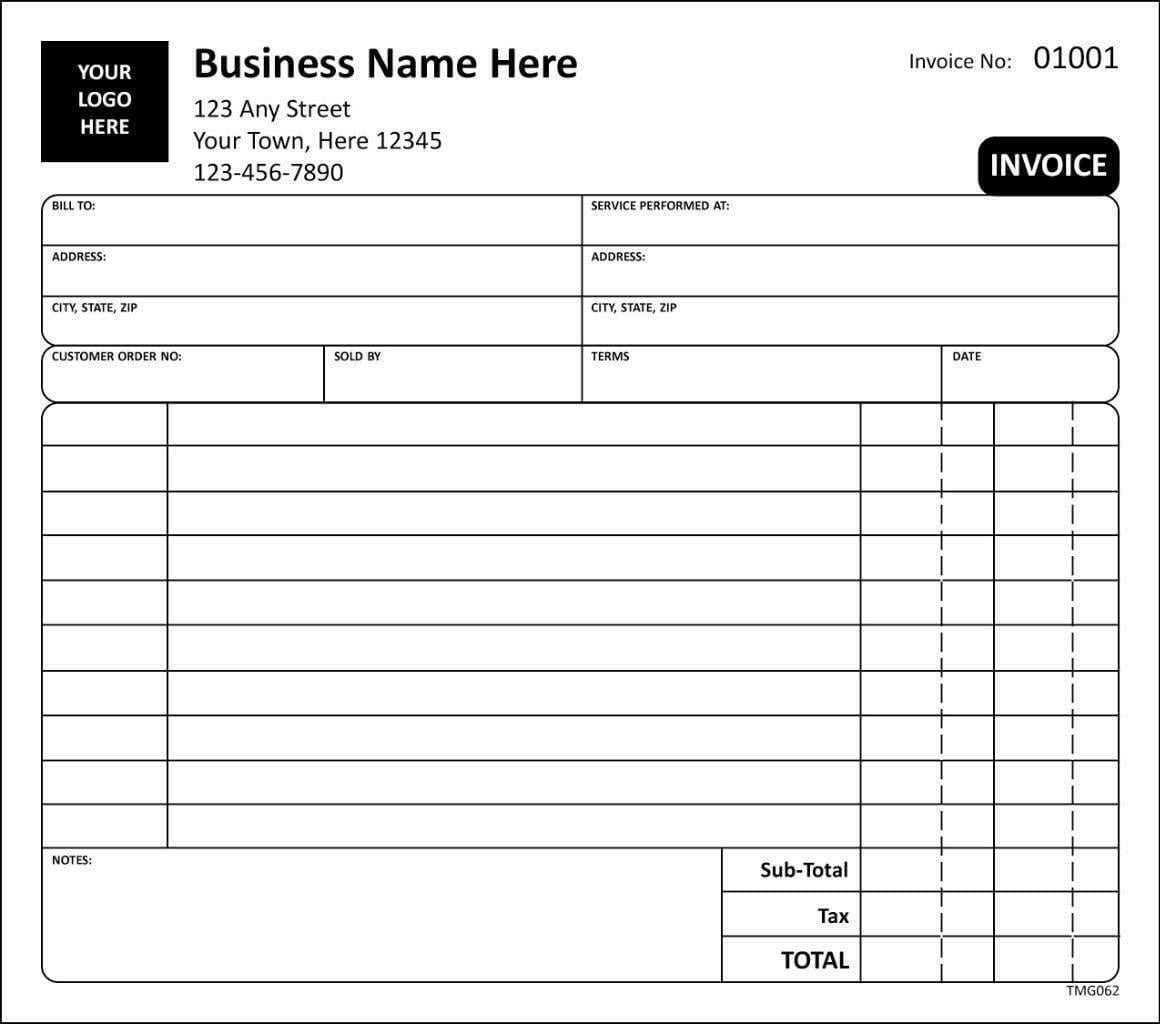 YOUR LOGO HERE

Business Name Here
123 Any Street
Your Town, Here 12345
123-456-7890

Invoice No: 01001

INVOICE

| BILL TO: | SERVICE PERFORMED AT: |
|---|---|
| ADDRESS: | ADDRESS: |
| CITY, STATE, ZIP | CITY, STATE, ZIP |

| CUSTOMER ORDER NO: | SOLD BY | TERMS | DATE |
|---|---|---|---|

NOTES:

Sub-Total
Tax
TOTAL

TMG062